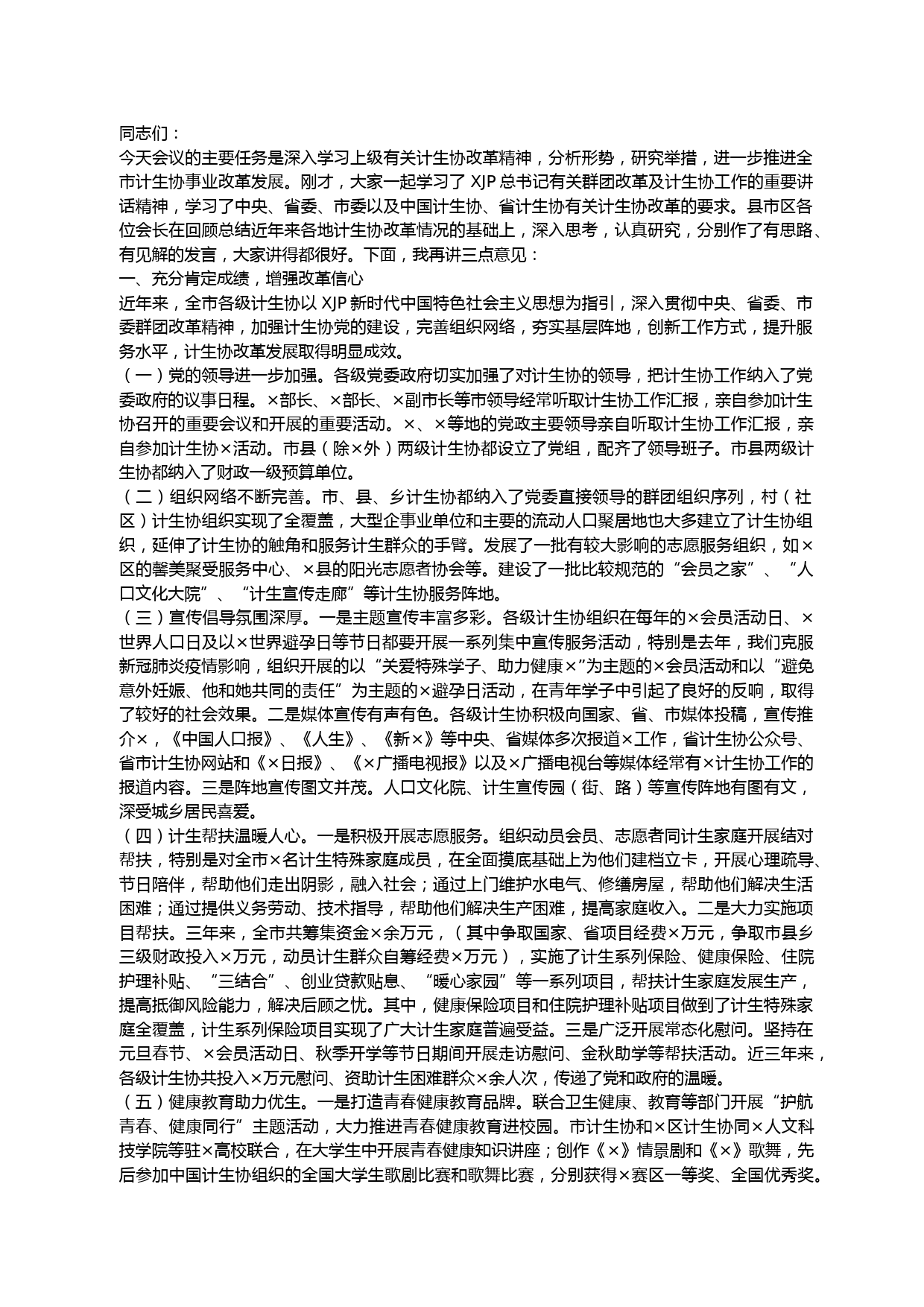 同志们：
今天会议的主要任务是深入学习上级有关计生协改革精神，分析形势，研究举措，进一步推进全市计生协事业改革发展。刚才，大家一起学习了 XJP 总书记有关群团改革及计生协工作的重要讲话精神，学习了中央、省委、市委以及中国计生协、省计生协有关计生协改革的要求。县市区各位会长在回顾总结近年来各地计生协改革情况的基础上，深入思考，认真研究，分别作了有思路、有见解的发言，大家讲得都很好。下面，我再讲三点意见：
一、充分肯定成绩，增强改革信心
近年来，全市各级计生协以 XJP 新时代中国特色社会主义思想为指引，深入贯彻中央、省委、市委群团改革精神，加强计生协党的建设，完善组织网络，夯实基层阵地，创新工作方式，提升服务水平，计生协改革发展取得明显成效。
（一）党的领导进一步加强。各级党委政府切实加强了对计生协的领导，把计生协工作纳入了党委政府的议事日程。×部长、×部长、×副市长等市领导经常听取计生协工作汇报，亲自参加计生协召开的重要会议和开展的重要活动。×、×等地的党政主要领导亲自听取计生协工作汇报，亲自参加计生协×活动。市县（除×外）两级计生协都设立了党组，配齐了领导班子。市县两级计生协都纳入了财政一级预算单位。
（二）组织网络不断完善。市、县、乡计生协都纳入了党委直接领导的群团组织序列，村（社区）计生协组织实现了全覆盖，大型企事业单位和主要的流动人口聚居地也大多建立了计生协组织，延伸了计生协的触角和服务计生群众的手臂。发展了一批有较大影响的志愿服务组织，如×区的馨美聚受服务中心、×县的阳光志愿者协会等。建设了一批比较规范的“会员之家”、“人口文化大院”、“计生宣传走廊”等计生协服务阵地。
（三）宣传倡导氛围深厚。一是主题宣传丰富多彩。各级计生协组织在每年的×会员活动日、×世界人口日及以×世界避孕日等节日都要开展一系列集中宣传服务活动，特别是去年，我们克服新冠肺炎疫情影响，组织开展的以“关爱特殊学子、助力健康×”为主题的×会员活动和以“避免意外妊娠、他和她共同的责任”为主题的×避孕日活动，在青年学子中引起了良好的反响，取得了较好的社会效果。二是媒体宣传有声有色。各级计生协积极向国家、省、市媒体投稿，宣传推介×，《中国人口报》、《人生》、《新×》等中央、省媒体多次报道×工作，省计生协公众号、省市计生协网站和《×日报》、《×广播电视报》以及×广播电视台等媒体经常有×计生协工作的报道内容。三是阵地宣传图文并茂。人口文化院、计生宣传园（街、路）等宣传阵地有图有文，深受城乡居民喜爱。
（四）计生帮扶温暖人心。一是积极开展志愿服务。组织动员会员、志愿者同计生家庭开展结对帮扶，特别是对全市×名计生特殊家庭成员，在全面摸底基础上为他们建档立卡，开展心理疏导、节日陪伴，帮助他们走出阴影，融入社会；通过上门维护水电气、修缮房屋，帮助他们解决生活困难；通过提供义务劳动、技术指导，帮助他们解决生产困难，提高家庭收入。二是大力实施项目帮扶。三年来，全市共筹集资金×余万元，（其中争取国家、省项目经费×万元，争取市县乡三级财政投入×万元，动员计生群众自筹经费×万元），实施了计生系列保险、健康保险、住院护理补贴、“三结合”、创业贷款贴息、“暖心家园”等一系列项目，帮扶计生家庭发展生产，提高抵御风险能力，解决后顾之忧。其中，健康保险项目和住院护理补贴项目做到了计生特殊家庭全覆盖，计生系列保险项目实现了广大计生家庭普遍受益。三是广泛开展常态化慰问。坚持在元旦春节、×会员活动日、秋季开学等节日期间开展走访慰问、金秋助学等帮扶活动。近三年来，各级计生协共投入×万元慰问、资助计生困难群众×余人次，传递了党和政府的温暖。
（五）健康教育助力优生。一是打造青春健康教育品牌。联合卫生健康、教育等部门开展“护航青春、健康同行”主题活动，大力推进青春健康教育进校园。市计生协和×区计生协同×人文科技学院等驻×高校联合，在大学生中开展青春健康知识讲座；创作《×》情景剧和《×》歌舞，先后参加中国计生协组织的全国大学生歌剧比赛和歌舞比赛，分别获得×赛区一等奖、全国优秀奖。